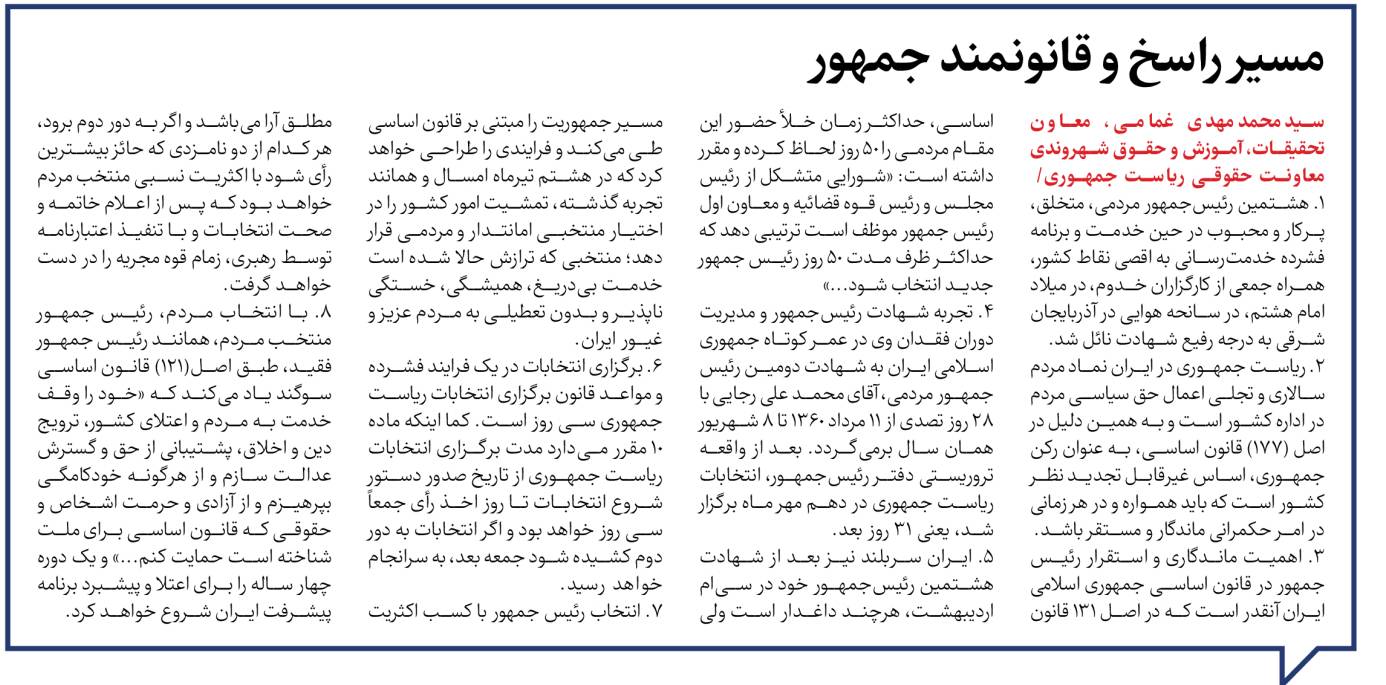 مسیر راسخ و قانونمند جمهور

سید محمد مهدی غمامی، معاون تحقیقات، آموزش و حقوق شهروندی معاونت حقوقی ریاست جمهوری/

۱. هشتمین رئیس‌جمهور مردمی، متخلق، پرکار و محبوب در حین خدمت و برنامه فشرده خدمت‌رسانی به اقصی نقاط کشور، همراه جمعی از کارگزاران خدوم، در میلاد امام هشتم، در سانحه هوایی در آذربایجان شرقی به درجه رفیع شهادت نائل شد.

۲. ریاست جمهوری در ایران نماد مردم سالاری و تجلی اعمال حق سیاسی مردم در اداره کشور است و به همین دلیل در اصل (۱۷۷) قانون اساسی، به عنوان رکن جمهوری، اساس غیرقابل تجدید نظر کشور است که باید همواره و در هر زمانی در امر حکمرانی ماندگار و مستقر باشد.

۳. اهمیت ماندگاری و استقرار رئیس جمهور در قانون اساسی جمهوری اسلامی ایران آنقدر است که در اصل ۱۳۱ قانون اساسی، حداکثر زمان خلأ حضور این مقام مردمی را ۵۰ روز لحاظ کرده و مقرر داشته است: «شورایی متشکل از رئیس مجلس و رئیس قوه قضائیه و معاون اول رئیس جمهور موظف است ترتیبی دهد که حداکثر ظرف مدت ۵۰ روز رئیس جمهور جدید انتخاب شود...»

۴. تجربه شهادت رئیس‌جمهور و مدیریت دوران فقدان وی در عمر کوتاه جمهوری اسلامی ایران به شهادت دومین رئیس جمهور مردمی، آقای محمد علی رجایی با ۲۸ روز تصدی از ۱۱ مرداد ۱۳۶۰ تا ۸ شهریور همان سال برمی‌گردد. بعد از واقعه تروریستی دفتر رئیس‌جمهور، انتخابات ریاست جمهوری در دهم مهر ماه برگزار شد، یعنی ۳۱ روز بعد.

۵. ایران سربلند نیز بعد از شهادت هشتمین رئیس‌جمهور خود در سی‌ام اردیبهشت، هرچند داغدار است ولی مسیر جمهوریت را مبتنی بر قانون اساسی طی می‌کند و فرایندی را طراحی خواهد کرد که در هشتم تیرماه امسال و همانند تجربه گذشته، تمشیت امور کشور را در اختیار منتخبی امانتدار و مردمی قرار دهد؛ منتخبی که ترازش حالا شده است خدمت بی‌دریغ، همیشگی، خستگی ناپذیر و بدون تعطیلی به مردم عزیز و غیور ایران.

۶. برگزاری انتخابات در یک فرایند فشرده و مواعد قانون برگزاری انتخابات ریاست جمهوری سی روز است. کما اینکه ماده ۱۰ مقرر می‌دارد مدت برگزاری انتخابات ریاست جمهوری از تاریخ صدور دستور شروع انتخابات تا روز اخذ رأی جمعاً سی روز خواهد بود و اگر انتخابات به دور دوم کشیده شود جمعه بعد، به سرانجام خواهد رسید.

۷. انتخاب رئیس جمهور با کسب اکثریت مطلق آرا می‌باشد و اگر به دور دوم برود، هر کدام از دو نامزدی که حائز بیشترین رأی شود با اکثریت نسبی منتخب مردم خواهد بود که پس از اعلام خاتمه و صحت انتخابات و با تنفیذ اعتبارنامه توسط رهبری، زمام قوه مجریه را در دست خواهد گرفت.

۸. با انتخاب مردم، رئیس جمهور منتخب مردم، همانند رئیس جمهور فقید، طبق اصل (۱۲۱) قانون اساسی سوگند یاد می‌کند که «خود را وقف خدمت به مردم و اعتلای کشور، ترویج دین و اخلاق، پشتیبانی از حق و گسترش عدالت سازم و از هرگونه خودکامگی بپرهیزم و از آزادی و حرمت اشخاص و حقوقی که قانون اساسی برای ملت شناخته است حمایت کنم...» و یک دوره چهار ساله را برای اعتلا و پیشبرد برنامه پیشرفت ایران شروع خواهد کرد.